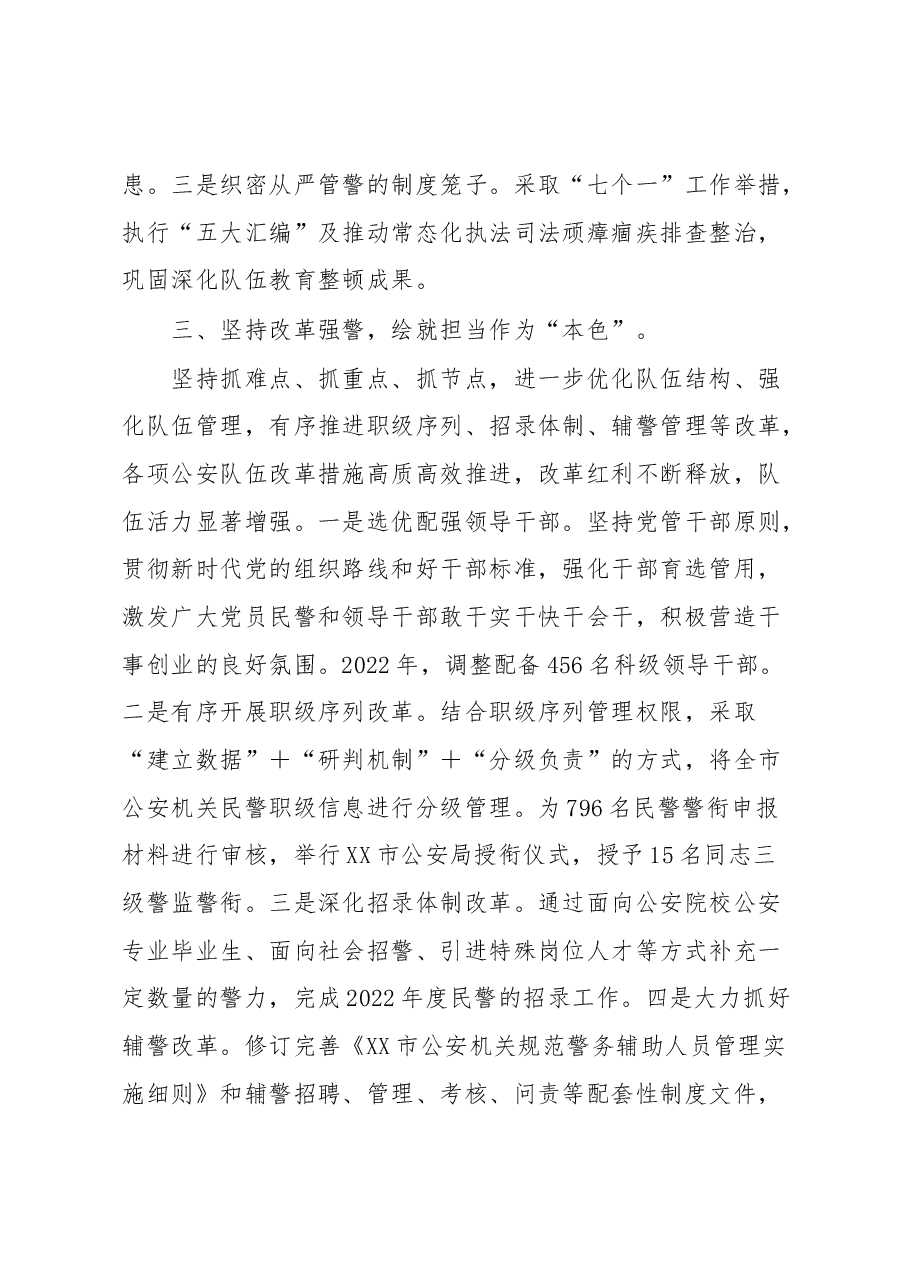 患。三是织密从严管警的制度笼子。采取“七个一”工作举措，执行“五大汇编”及推动常态化执法司法顽瘴痼疾排查整治，巩固深化队伍教育整顿成果。

三、坚持改革强警，绘就担当作为“本色”。

坚持抓难点、抓重点、抓节点，进一步优化队伍结构、强化队伍管理，有序推进职级序列、招录体制、辅警管理等改革，各项公安队伍改革措施高质高效推进，改革红利不断释放，队伍活力显著增强。一是选优配强领导干部。坚持党管干部原则，贯彻新时代党的组织路线和好干部标准，强化干部育选管用，激发广大党员民警和领导干部敢干实干快干会干，积极营造干事创业的良好氛围。2022年，调整配备456名科级领导干部。二是有序开展职级序列改革。结合职级序列管理权限，采取“建立数据”+“研判机制”+“分级负责”的方式，将全市公安机关民警职级信息进行分级管理。为796名民警警衔申报材料进行审核，举行XX市公安局授衔仪式，授予15名同志三级警监警衔。三是深化招录体制改革。通过面向公安院校公安专业毕业生、面向社会招警、引进特殊岗位人才等方式补充一定数量的警力，完成2022年度民警的招录工作。四是大力抓好辅警改革。修订完善《XX市公安机关规范警务辅助人员管理实施细则》和辅警招聘、管理、考核、问责等配套性制度文件，